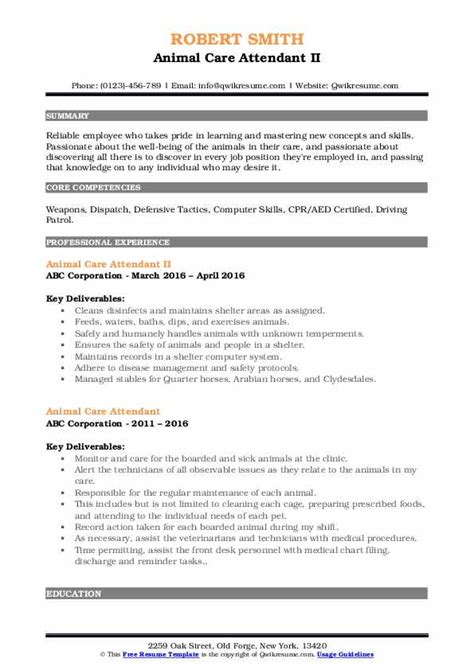 ROBERT SMITH
Animal Care Attendant II

Phone: (0123)-456-789 | Email: info@qwikresume.com | Website: Qwikresume.com

SUMMARY

Reliable employee who takes pride in learning and mastering new concepts and skills. Passionate about the well-being of the animals in their care, and passionate about discovering all there is to discover in every job position they're employed in, and passing that knowledge on to any individual who may desire it.

CORE COMPETENCIES

Weapons, Dispatch, Defensive Tactics, Computer Skills, CPR/AED Certified, Driving Patrol.

PROFESSIONAL EXPERIENCE

Animal Care Attendant II
ABC Corporation - March 2016 – April 2016

Key Deliverables:
- Cleans disinfects and maintains shelter areas as assigned.
- Feeds, waters, baths, dips, and exercises animals.
- Safely and humanely handles animals with unknown temperments.
- Ensures the safety of animals and people in a shelter.
- Maintains records in a shelter computer system.
- Adhere to disease management and safety protocols.
- Managed stables for Quarter horses, Arabian horses, and Clydesdales.

Animal Care Attendant
ABC Corporation - 2011 – 2016

Key Deliverables:
- Monitor and care for the boarded and sick animals at the clinic.
- Alert the technicians of all observable issues as they relate to the animals in my care.
- Responsible for the regular maintenance of each animal.
- This includes but is not limited to cleaning each cage, preparing prescribed foods, and attending to the individual needs of each pet.
- Record action taken for each boarded animal during my shift.
- As necessary, assist the veterinarians and technicians with medical procedures.
- Time permitting, assist the front desk personnel with medical chart filing, discharge and reminder tasks..

EDUCATION

2259 Oak Street, Old Forge, New York, 13420
© This Free Resume Template is the copyright of Qwikresume.com. Usage Guidelines